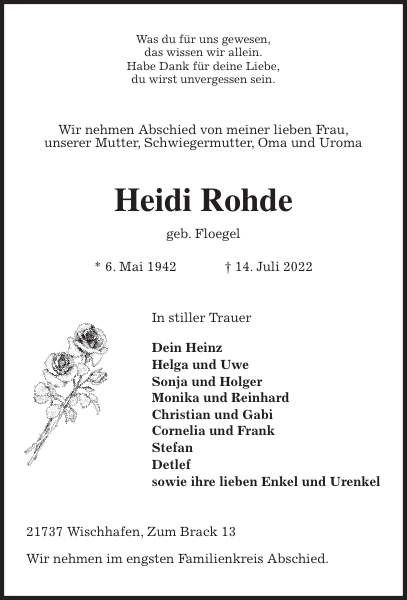 Was du für uns gewesen,
das wissen wir allein.
Habe Dank für deine Liebe,
du wirst unvergessen sein.

Wir nehmen Abschied von meiner lieben Frau,
unserer Mutter, Schwiegermutter, Oma und Uroma

Heidi Rohde

geb. Floegel

* 6. Mai 1942 † 14. Juli 2022

In stiller Trauer

Dein Heinz
Helga und Uwe
Sonja und Holger
Monika und Reinhard
Christian und Gabi
Cornelia und Frank
Stefan
Detlef
sowie ihre lieben Enkel und Urenkel

21737 Wischhafen, Zum Brack 13

Wir nehmen im engsten Familienkreis Abschied.